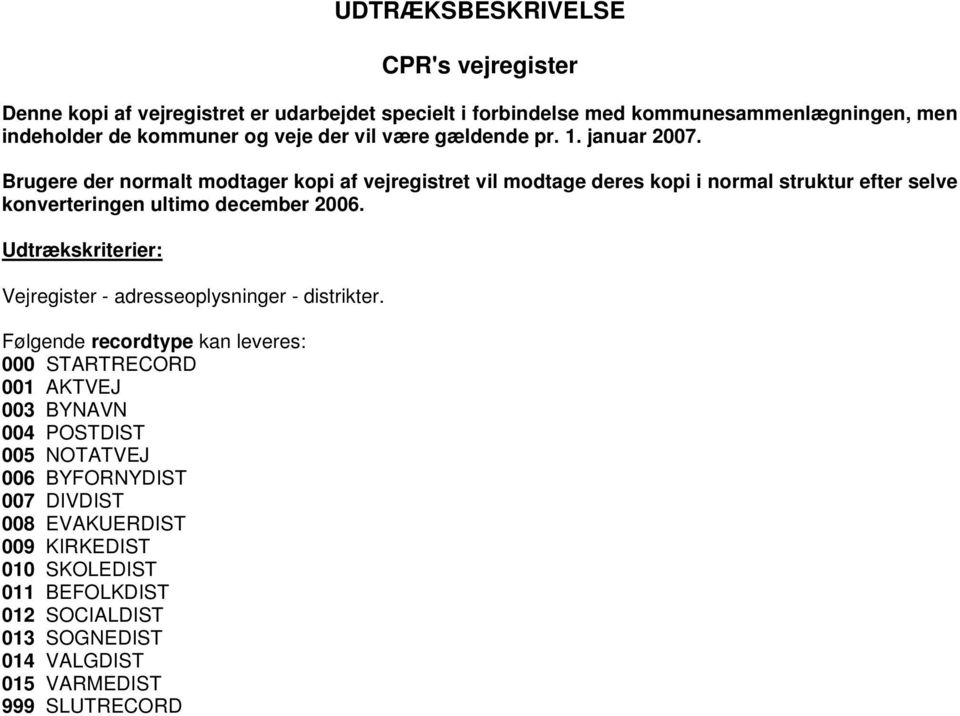 UDTRÆKSBESKRIVELSE

CPR's vejregister

Denne kopi af vejregistret er udarbejdet specielt i forbindelse med kommunesammenlægningen, men indeholder de kommuner og veje der vil være gældende pr. 1. januar 2007.

Brugere der normalt modtager kopi af vejregistret vil modtage deres kopi i normal struktur efter selve konverteringen ultimo december 2006.

Udtrækskriterier:

Vejregister - adresseoplysninger - distrikter.

Følgende recordtype kan leveres:
000 STARTRECORD
001 AKTVEJ
003 BYNAVN
004 POSTDIST
005 NOTATVEJ
006 BYFORNYDIST
007 DIVDIST
008 EVAKUERDIST
009 KIRKEDIST
010 SKOLEDIST
011 BEFOLKDIST
012 SOCIALDIST
013 SOGNEDIST
014 VALGDIST
015 VARMEDIST
999 SLUTRECORD